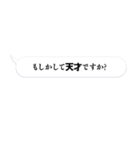 もしかして天才ですか?